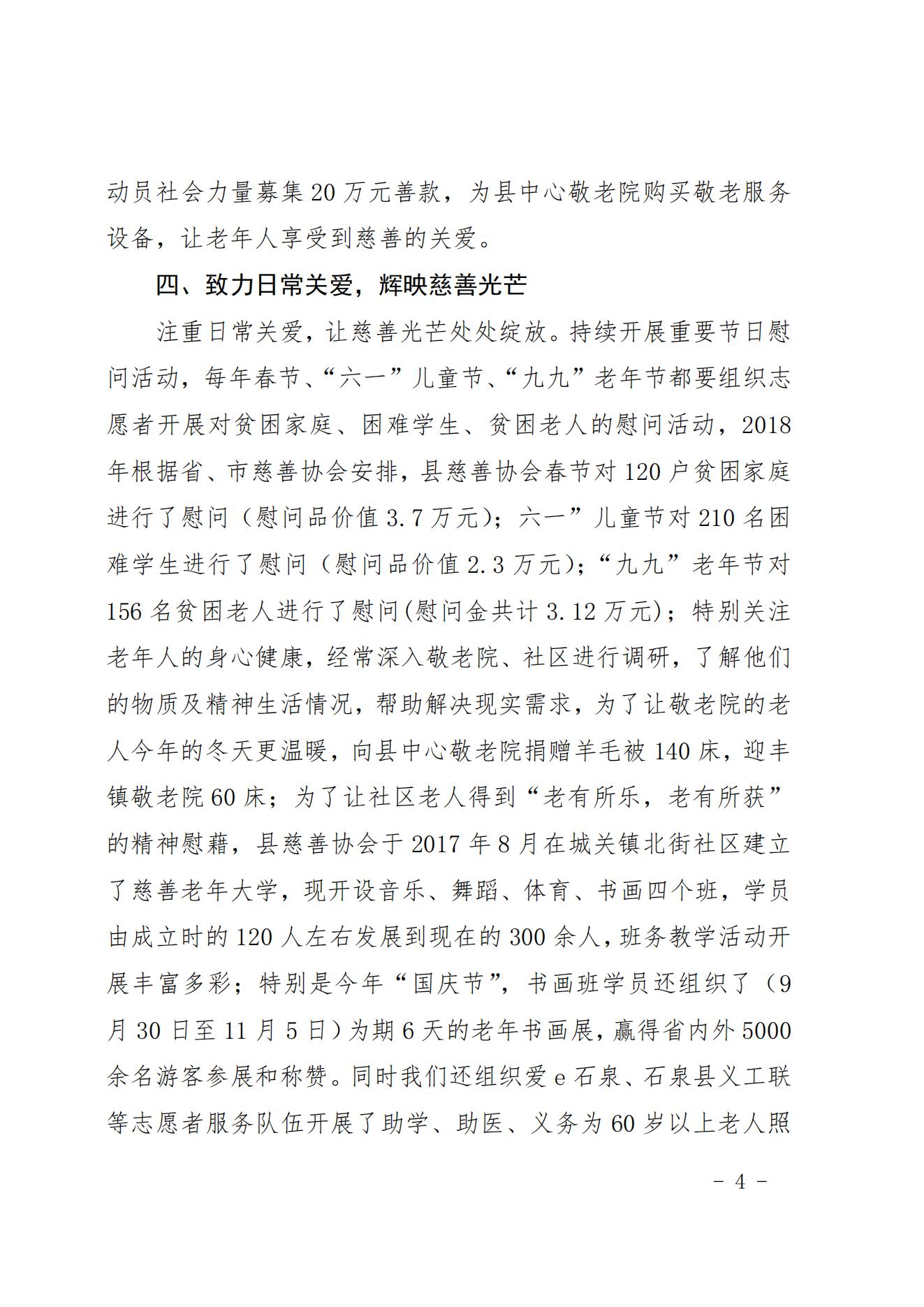 动员社会力量募集20万元善款，为县中心敬老院购买敬老服务设备，让老年人享受到慈善的关爱。

四、致力日常关爱，辉映慈善光芒

注重日常关爱，让慈善光芒处处绽放。持续开展重要节日慰问活动，每年春节、“六一”儿童节、“九九”老年节都要组织志愿者开展对贫困家庭、困难学生、贫困老人的慰问活动，2018年根据省、市慈善协会安排，县慈善协会春节对120户贫困家庭进行了慰问（慰问品价值3.7万元）；六一”儿童节对210名困难学生进行了慰问（慰问品价值2.3万元）；“九九”老年节对156名贫困老人进行了慰问(慰问金共计3.12万元)；特别关注老年人的身心健康，经常深入敬老院、社区进行调研，了解他们的物质及精神生活情况，帮助解决现实需求，为了让敬老院的老人今年的冬天更温暖，向县中心敬老院捐赠羊毛被140床，迎丰镇敬老院60床；为了让社区老人得到“老有所乐，老有所获”的精神慰藉，县慈善协会于2017年8月在城关镇北街社区建立了慈善老年大学，现开设音乐、舞蹈、体育、书画四个班，学员由成立时的120人左右发展到现在的300余人，班务教学活动开展丰富多彩；特别是今年“国庆节”，书画班学员还组织了（9月30日至11月5日）为期6天的老年书画展，赢得省内外5000余名游客参展和称赞。同时我们还组织爱e石泉、石泉县义工联等志愿者服务队伍开展了助学、助医、义务为60岁以上老人照

- 4 -